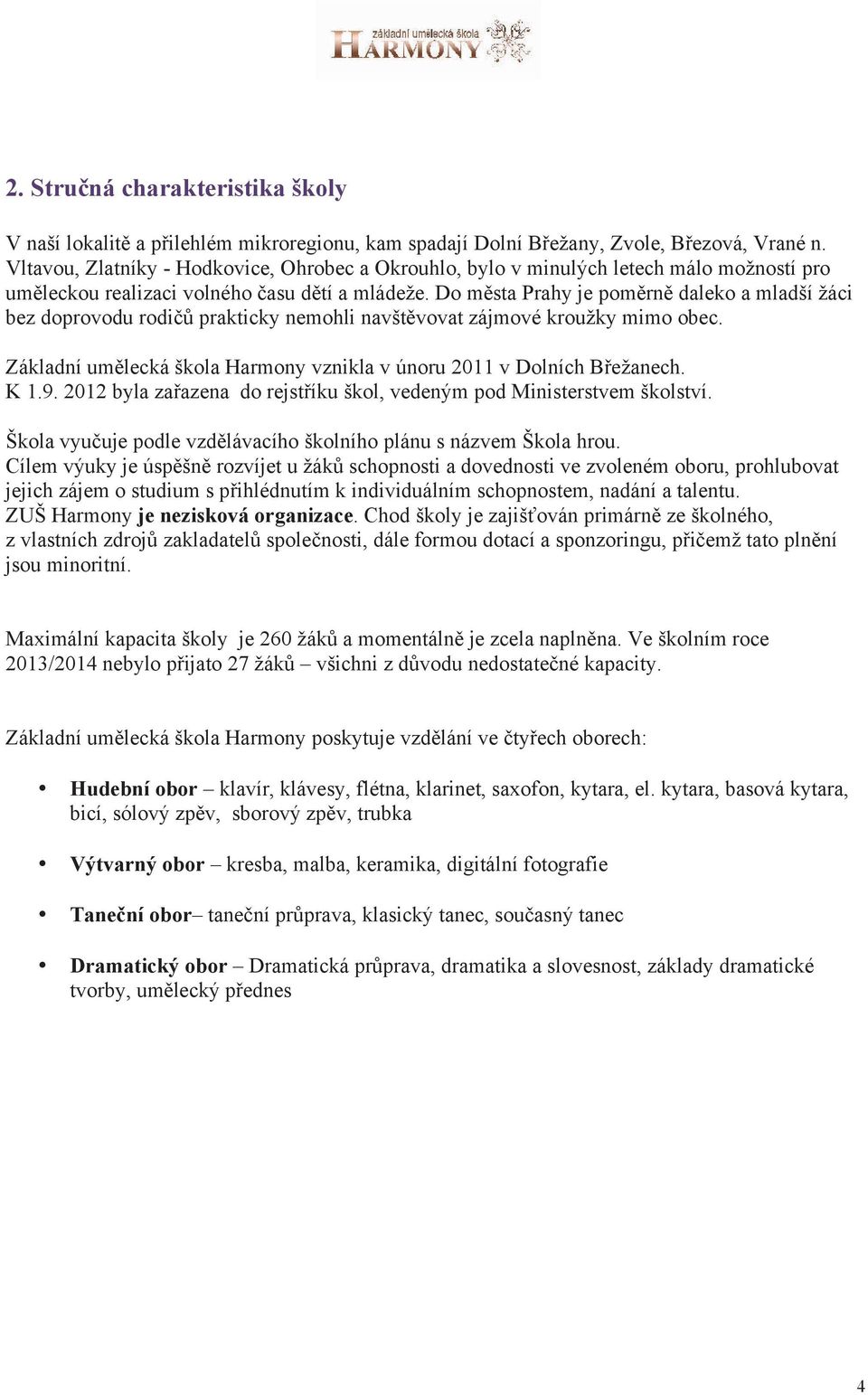 základní umělecká škola
HARMONY

2. Stručná charakteristika školy

V naší lokalitě a přilehlém mikroregionu, kam spadají Dolní Břežany, Zvole, Březová, Vrané n. Vltavou, Zlatníky - Hodkovice, Ohrobec a Okrouhlo, bylo v minulých letech málo možností pro uměleckou realizaci volného času dětí a mládeže. Do města Prahy je poměrně daleko a mladší žáci bez doprovodu rodičů prakticky nemohli navštěvovat zájmové kroužky mimo obec.

Základní umělecká škola Harmony vznikla v únoru 2011 v Dolních Břežanech. K 1.9. 2012 byla zařazena do rejstříku škol, vedeným pod Ministerstvem školství.

Škola vyučuje podle vzdělávacího školního plánu s názvem Škola hrou.
Cílem výuky je úspěšně rozvíjet u žáků schopnosti a dovednosti ve zvoleném oboru, prohlubovat jejich zájem o studium s přihlédnutím k individuálním schopnostem, nadání a talentu.
ZUŠ Harmony je nezisková organizace. Chod školy je zajišťován primárně ze školného, z vlastních zdrojů zakladatelů společnosti, dále formou dotací a sponzoringu, přičemž tato plnění jsou minoritní.

Maximální kapacita školy je 260 žáků a momentálně je zcela naplněna. Ve školním roce 2013/2014 nebylo přijato 27 žáků – všichni z důvodu nedostatečné kapacity.

Základní umělecká škola Harmony poskytuje vzdělání ve čtyřech oborech:

• Hudební obor – klavír, klávesy, flétna, klarinet, saxofon, kytara, el. kytara, basová kytara, bicí, sólový zpěv, sborový zpěv, trubka

• Výtvarný obor – kresba, malba, keramika, digitální fotografie

• Taneční obor– taneční průprava, klasický tanec, současný tanec

• Dramatický obor – Dramatická průprava, dramatika a slovesnost, základy dramatické tvorby, umělecký přednes

4